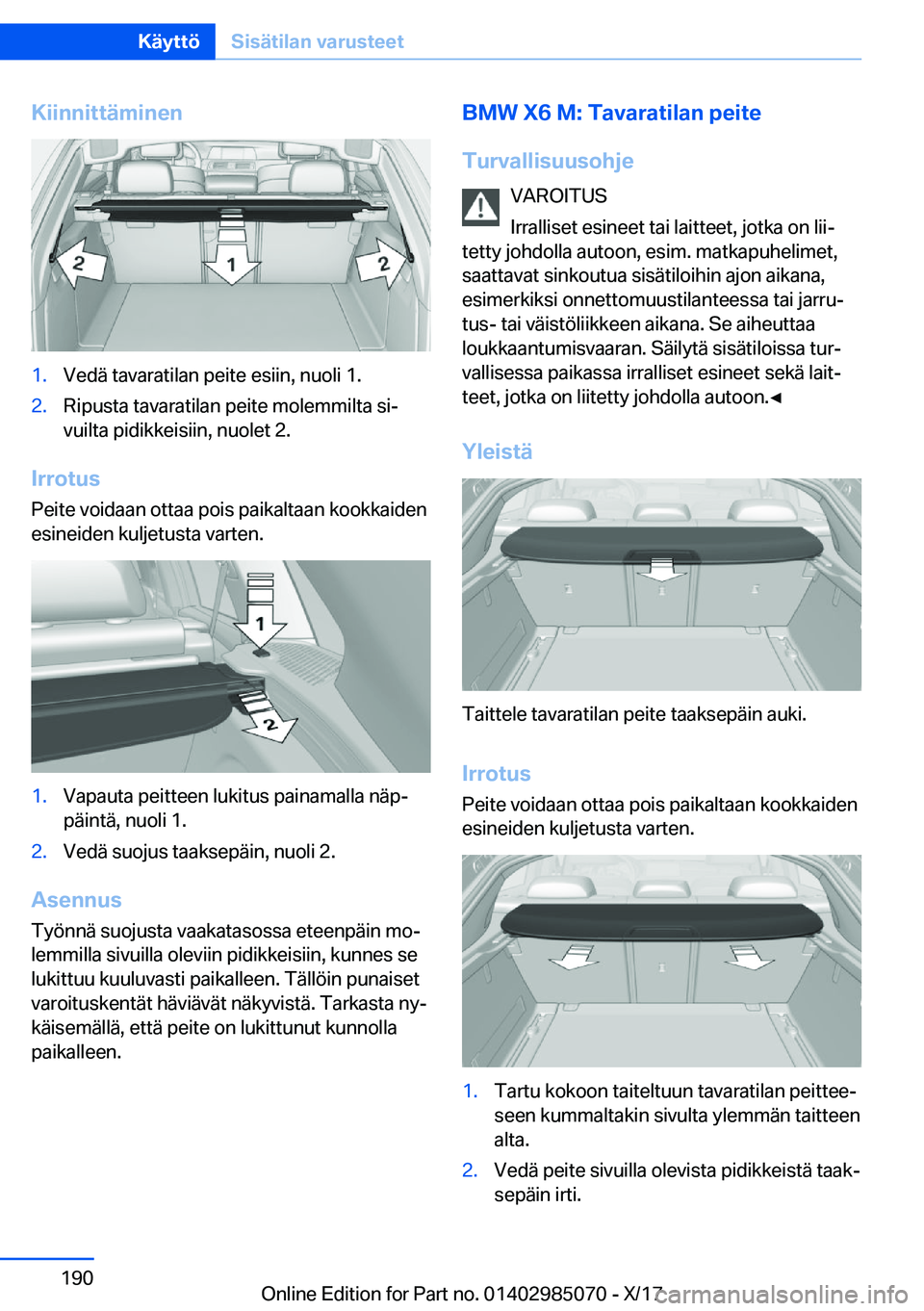 Käyttö Sisätilan varusteet

Kiinnittäminen

2 1 2

1. Vedä tavaratilan peite esiin, nuoli 1.
2. Ripusta tavaratilan peite molemmilta sivuilta pidikkeisiin, nuolet 2.

Irrotus
Peite voidaan ottaa pois paikaltaan kookkaiden esineiden kuljetusta varten.

1
2

1. Vapauta peitteen lukitus painamalla näppäintä, nuoli 1.
2. Vedä suojus taaksepäin, nuoli 2.

Asennus
Työnnä suojusta vaakatasossa eteenpäin molemmilla sivuilla oleviin pidikkeisiin, kunnes se lukittuu kuuluvasti paikalleen. Tällöin punaiset varoituskentät häviävät näkyvistä. Tarkasta nykäisemällä, että peite on lukittunut kunnolla paikalleen.

BMW X6 M: Tavaratilan peite

Turvallisuusohje

VAROITUS
Irralliset esineet tai laitteet, jotka on liitetty johdolla autoon, esim. matkapuhelimet, saattavat sinkoutua sisätiloihin ajon aikana, esimerkiksi onnettomuustilanteessa tai jarrutus- tai väistöliikkeen aikana. Se aiheuttaa loukkaantumisvaaran. Säilytä sisätiloissa turvallisessa paikassa irralliset esineet sekä laitteet, jotka on liitetty johdolla autoon.◄

Yleistä

Taittele tavaratilan peite taaksepäin auki.

Irrotus
Peite voidaan ottaa pois paikaltaan kookkaiden esineiden kuljetusta varten.

1. Tartu kokoon taiteltuun tavaratilan peitteeseen kummaltakin sivulta ylemmän taitteen alta.
2. Vedä peite sivuilla olevista pidikkeistä taaksepäin irti.

190

Online Edition for Part no. 01402985070 - X/17

carmanualsonline.info